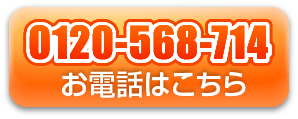 0120-568-714
お電話はこちら